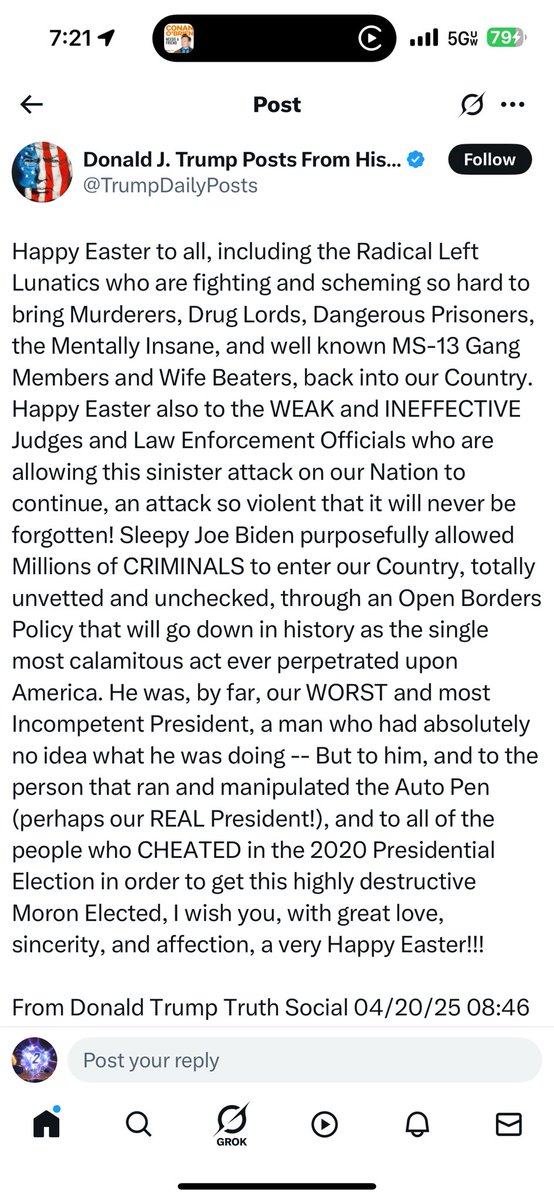 7:21 5G 79

Post

Donald J. Trump Posts From His... @TrumpDailyPosts

Follow

Happy Easter to all, including the Radical Left Lunatics who are fighting and scheming so hard to bring Murderers, Drug Lords, Dangerous Prisoners, the Mentally Insane, and well known MS-13 Gang Members and Wife Beaters, back into our Country. Happy Easter also to the WEAK and INEFFECTIVE Judges and Law Enforcement Officials who are allowing this sinister attack on our Nation to continue, an attack so violent that it will never be forgotten! Sleepy Joe Biden purposefully allowed Millions of CRIMINALS to enter our Country, totally unvetted and unchecked, through an Open Borders Policy that will go down in history as the single most calamitous act ever perpetrated upon America. He was, by far, our WORST and most Incompetent President, a man who had absolutely no idea what he was doing -- But to him, and to the person that ran and manipulated the Auto Pen (perhaps our REAL President!), and to all of the people who CHEATED in the 2020 Presidential Election in order to get this highly destructive Moron Elected, I wish you, with great love, sincerity, and affection, a very Happy Easter!!!

From Donald Trump Truth Social 04/20/25 08:46

Post your reply

GROK